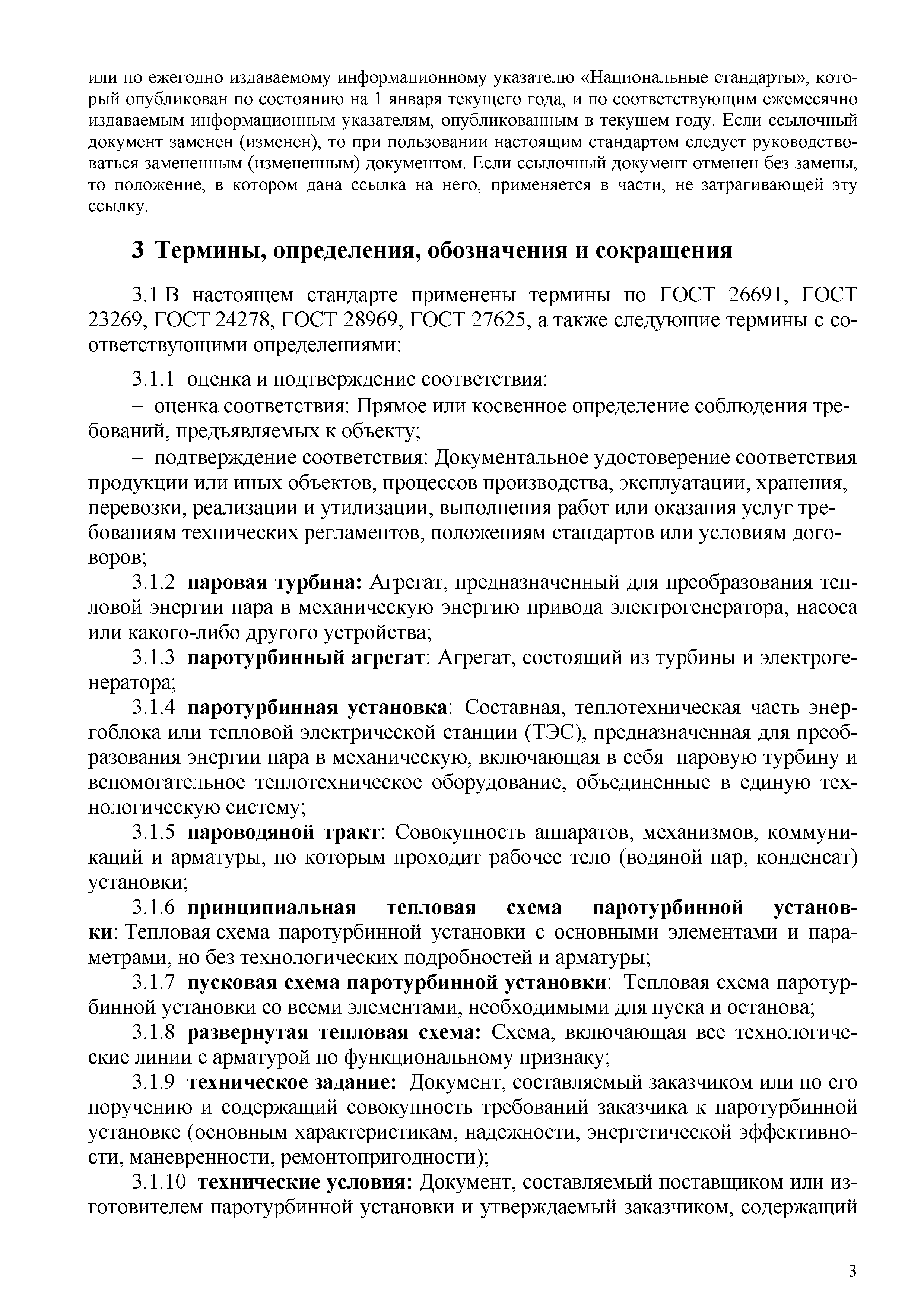 или по ежегодно издаваемому информационному указателю «Национальные стандарты», который опубликован по состоянию на 1 января текущего года, и по соответствующим ежемесячно издаваемым информационным указателям, опубликованным в текущем году. Если ссылочный документ заменен (изменен), то при пользовании настоящим стандартом следует руководствоваться замененным (измененным) документом. Если ссылочный документ отменен без замены, то положение, в котором дана ссылка на него, применяется в части, не затрагивающей эту ссылку.

3 Термины, определения, обозначения и сокращения

3.1 В настоящем стандарте применены термины по ГОСТ 26691, ГОСТ 23269, ГОСТ 24278, ГОСТ 28969, ГОСТ 27625, а также следующие термины с соответствующими определениями:

3.1.1 оценка и подтверждение соответствия:

– оценка соответствия: Прямое или косвенное определение соблюдения требований, предъявляемых к объекту;

– подтверждение соответствия: Документальное удостоверение соответствия продукции или иных объектов, процессов производства, эксплуатации, хранения, перевозки, реализации и утилизации, выполнения работ или оказания услуг требованиям технических регламентов, положениям стандартов или условиям договоров;

3.1.2 паровая турбина: Агрегат, предназначенный для преобразования тепловой энергии пара в механическую энергию привода электрогенератора, насоса или какого-либо другого устройства;

3.1.3 паротурбинный агрегат: Агрегат, состоящий из турбины и электрогенератора;

3.1.4 паротурбинная установка: Составная, теплотехническая часть энергоблока или тепловой электрической станции (ТЭС), предназначенная для преобразования энергии пара в механическую, включающая в себя паровую турбину и вспомогательное теплотехническое оборудование, объединенные в единую технологическую систему;

3.1.5 пароводяной тракт: Совокупность аппаратов, механизмов, коммуникаций и арматуры, по которым проходит рабочее тело (водяной пар, конденсат) установки;

3.1.6 принципиальная тепловая схема паротурбинной установки: Тепловая схема паротурбинной установки с основными элементами и параметрами, но без технологических подробностей и арматуры;

3.1.7 пусковая схема паротурбинной установки: Тепловая схема паротурбинной установки со всеми элементами, необходимыми для пуска и останова;

3.1.8 развернутая тепловая схема: Схема, включающая все технологические линии с арматурой по функциональному признаку;

3.1.9 техническое задание: Документ, составляемый заказчиком или по его поручению и содержащий совокупность требований заказчика к паротурбинной установке (основным характеристикам, надежности, энергетической эффективности, маневренности, ремонтопригодности);

3.1.10 технические условия: Документ, составляемый поставщиком или изготовителем паротурбинной установки и утверждаемый заказчиком, содержащий

3